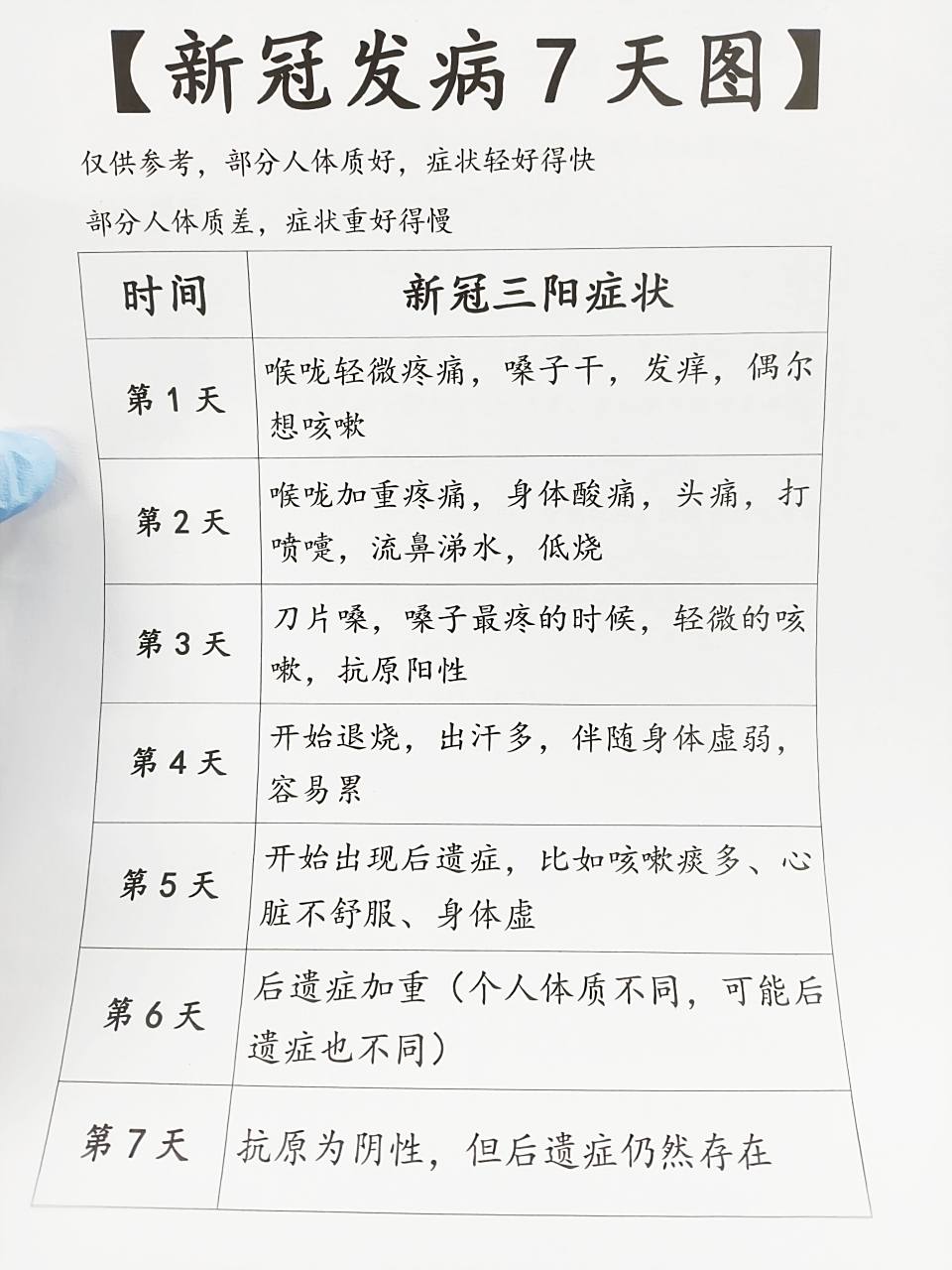 【新冠发病7天图】

仅供参考，部分人体质好，症状轻好得快

部分人体质差，症状重好得慢

| 时间 | 新冠三阳症状 |
|---|---|
| 第1天 | 喉咙轻微疼痛，嗓子干，发痒，偶尔想咳嗽 |
| 第2天 | 喉咙加重疼痛，身体酸痛，头痛，打喷嚏，流鼻涕水，低烧 |
| 第3天 | 刀片嗓，嗓子最疼的时候，轻微的咳嗽，抗原阳性 |
| 第4天 | 开始退烧，出汗多，伴随身体虚弱，容易累 |
| 第5天 | 开始出现后遗症，比如咳嗽痰多、心脏不舒服、身体虚 |
| 第6天 | 后遗症加重（个人体质不同，可能后遗症也不同） |
| 第7天 | 抗原为阴性，但后遗症仍然存在 |